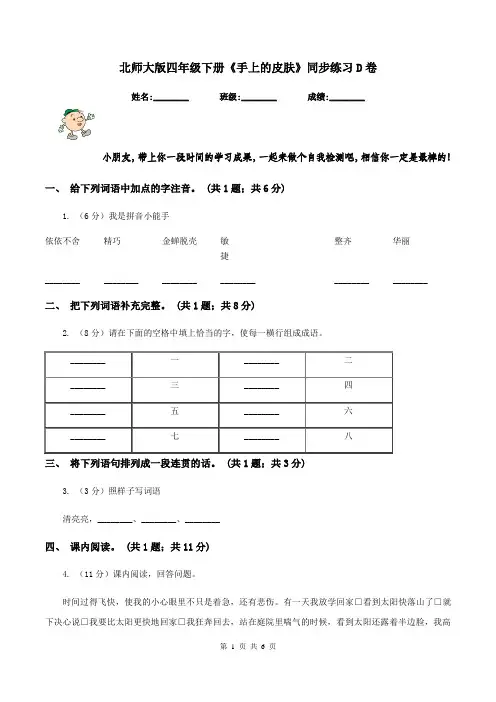 北师大版四年级下册《手上的皮肤》同步练习D卷

姓名:________ 班级:________ 成绩:________

小朋友,带上你一段时间的学习成果,一起来做个自我检测吧,相信你一定是最棒的!

一、 给下列词语中加点的字注音。(共1题;共6分)

1. (6分)我是拼音小能手

依依不舍 精巧 金蝉脱壳 敏捷 整齐 华丽

________ ________ ________ ________ ________ ________

二、 把下列词语补充完整。(共1题;共8分)

2. (8分)请在下面的空格中填上恰当的字,使每一横行组成成语。

| ________ | 一 | ________ | 二 |
|---|---|---|---|
| ________ | 三 | ________ | 四 |
| ________ | 五 | ________ | 六 |
| ________ | 七 | ________ | 八 |

三、 将下列语句排列成一段连贯的话。(共1题;共3分)

3. (3分)照样子写词语

清亮亮,________、________、________

四、 课内阅读。(共1题;共11分)

4. (11分)课内阅读,回答问题。

时间过得飞快,使我的小心眼里不只是着急,还有悲伤。有一天我放学回家□看到太阳快落山了□就下决心说□我要比太阳更快地回家□我狂奔回去,站在庭院里喘气的时候,看到太阳还露着半边脸,我高

第 1 页 共 6 页